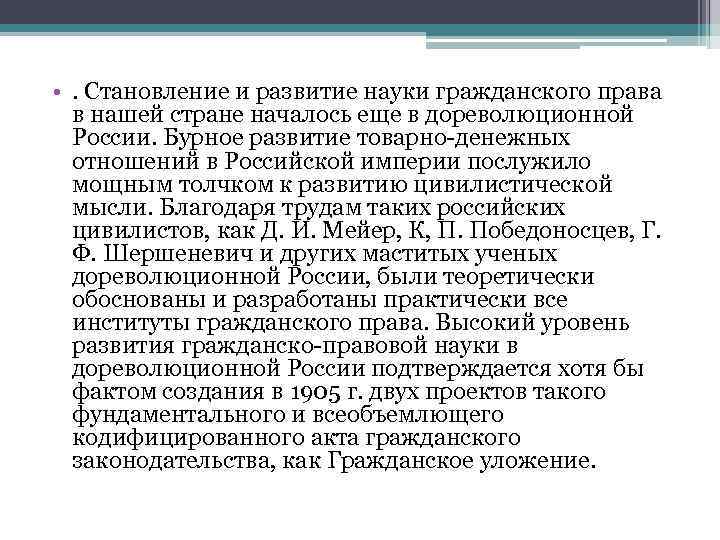 • . Становление и развитие науки гражданского права в нашей стране началось еще в дореволюционной России. Бурное развитие товарно-денежных отношений в Российской империи послужило мощным толчком к развитию цивилистической мысли. Благодаря трудам таких российских цивилистов, как Д. И. Мейер, К, П. Победоносцев, Г. Ф. Шершеневич и других маститых ученых дореволюционной России, были теоретически обоснованы и разработаны практически все институты гражданского права. Высокий уровень развития гражданско-правовой науки в дореволюционной России подтверждается хотя бы фактом создания в 1905 г. двух проектов такого фундаментального и всеобъемлющего кодифицированного акта гражданского законодательства, как Гражданское уложение.